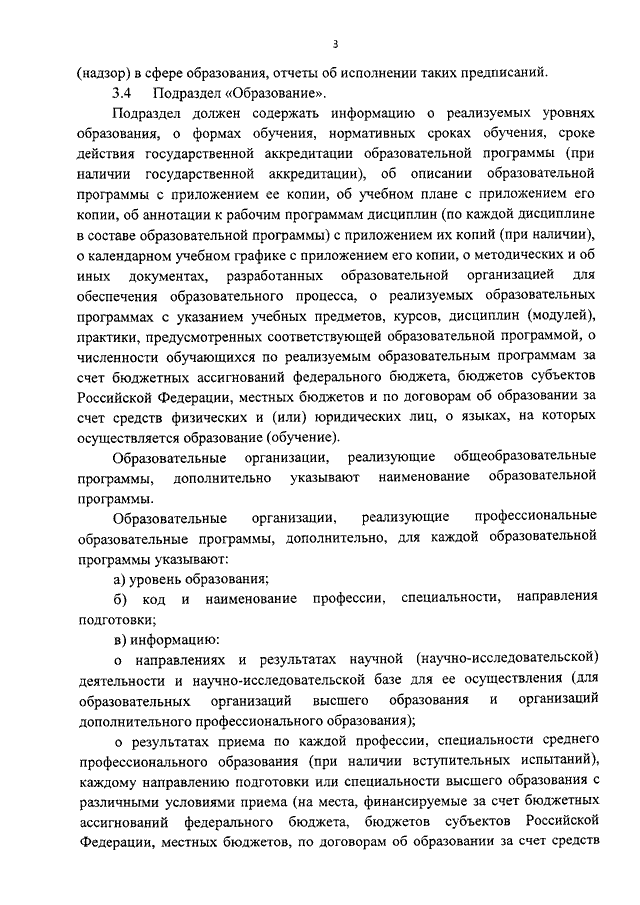 3

(надзор) в сфере образования, отчеты об исполнении таких предписаний.

3.4 Подраздел «Образование».

Подраздел должен содержать информацию о реализуемых уровнях образования, о формах обучения, нормативных сроках обучения, сроке действия государственной аккредитации образовательной программы (при наличии государственной аккредитации), об описании образовательной программы с приложением ее копии, об учебном плане с приложением его копии, об аннотации к рабочим программам дисциплин (по каждой дисциплине в составе образовательной программы) с приложением их копий (при наличии), о календарном учебном графике с приложением его копии, о методических и об иных документах, разработанных образовательной организацией для обеспечения образовательного процесса, о реализуемых образовательных программах с указанием учебных предметов, курсов, дисциплин (модулей), практики, предусмотренных соответствующей образовательной программой, о численности обучающихся по реализуемым образовательным программам за счет бюджетных ассигнований федерального бюджета, бюджетов субъектов Российской Федерации, местных бюджетов и по договорам об образовании за счет средств физических и (или) юридических лиц, о языках, на которых осуществляется образование (обучение).

Образовательные организации, реализующие общеобразовательные программы, дополнительно указывают наименование образовательной программы.

Образовательные организации, реализующие профессиональные образовательные программы, дополнительно, для каждой образовательной программы указывают:

а) уровень образования;

б) код и наименование профессии, специальности, направления подготовки;

в) информацию:

о направлениях и результатах научной (научно-исследовательской) деятельности и научно-исследовательской базе для ее осуществления (для образовательных организаций высшего образования и организаций дополнительного профессионального образования);

о результатах приема по каждой профессии, специальности среднего профессионального образования (при наличии вступительных испытаний), каждому направлению подготовки или специальности высшего образования с различными условиями приема (на места, финансируемые за счет бюджетных ассигнований федерального бюджета, бюджетов субъектов Российской Федерации, местных бюджетов, по договорам об образовании за счет средств